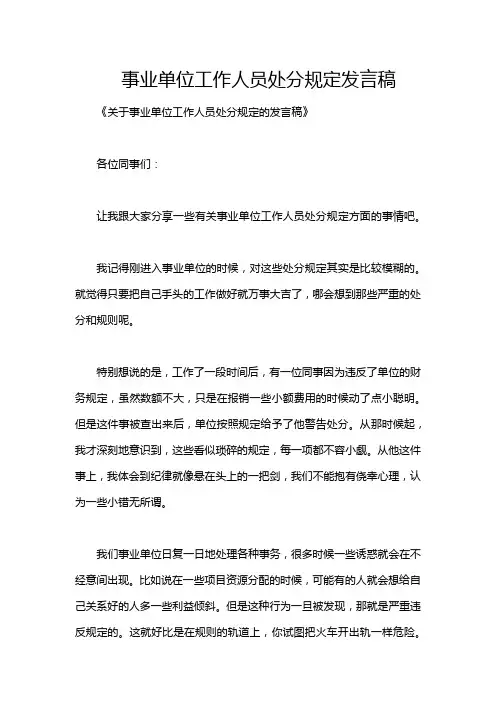 事业单位工作人员处分规定发言稿

《关于事业单位工作人员处分规定的发言稿》

各位同事们：

让我跟大家分享一些有关事业单位工作人员处分规定方面的事情吧。

我记得刚进入事业单位的时候，对这些处分规定其实是比较模糊的。就觉得只要把自己手头的工作做好就万事大吉了，哪会想到那些严重的处分和规则呢。

特别想说的是，工作了一段时间后，有一位同事因为违反了单位的财务规定，虽然数额不大，只是在报销一些小额费用的时候动了点小聪明。但是这件事被查出来后，单位按照规定给予了他警告处分。从那时候起，我才深刻地意识到，这些看似琐碎的规定，每一项都不容小觑。从他这件事上，我体会到纪律就像悬在头上的一把剑，我们不能抱有侥幸心理，认为一些小错无所谓。

我们事业单位日复一日地处理各种事务，很多时候一些诱惑就会在不经意间出现。比如说在一些项目资源分配的时候，可能有的人就会想给自己关系好的人多一些利益倾斜。但是这种行为一旦被发现，那就是严重违反规定的。这就好比是在规则的轨道上，你试图把火车开出轨一样危险。